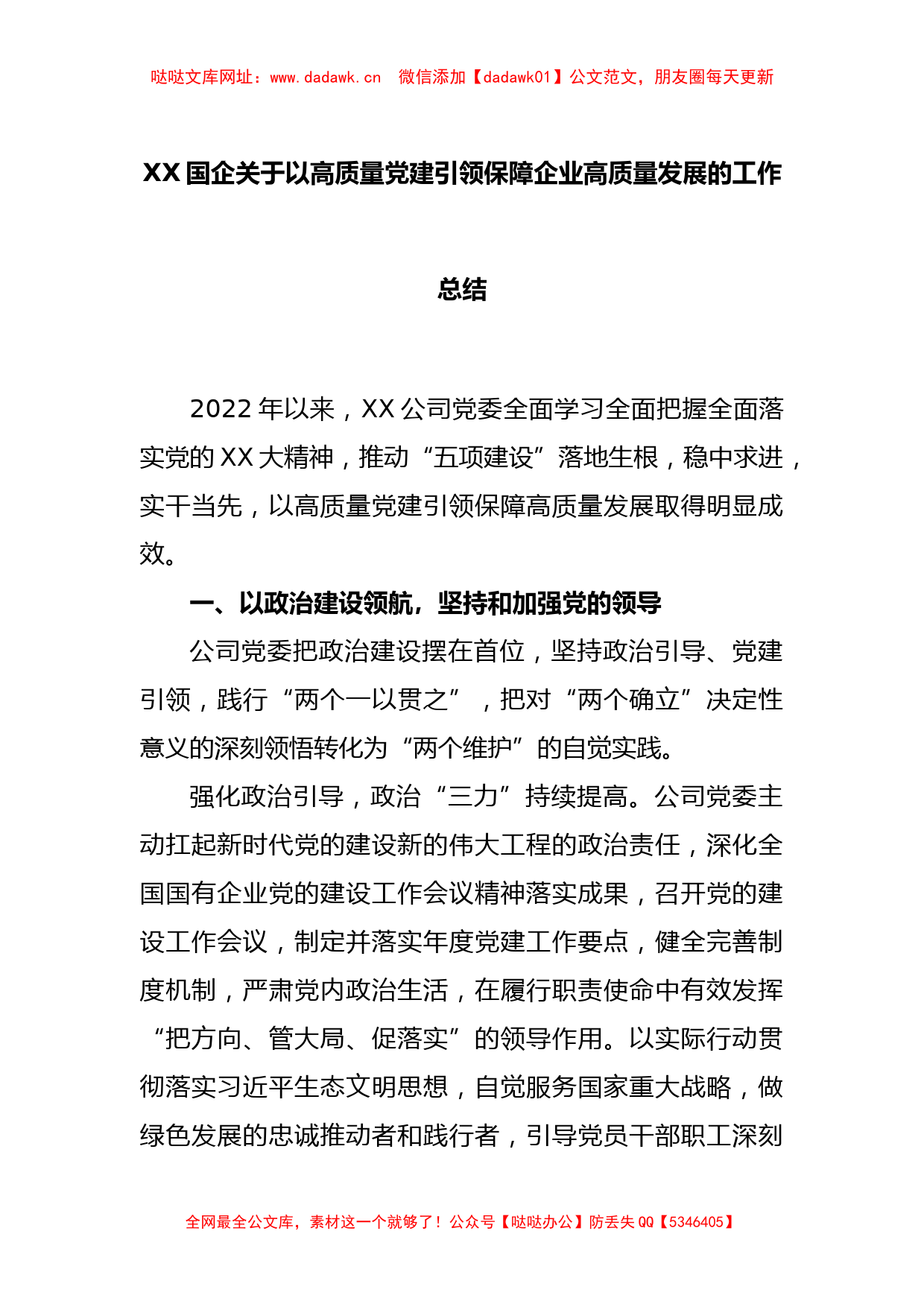 哒哒文库网址：www.dadawk.cn　微信添加【dadawk01】公文范文，朋友圈每天更新

XX国企关于以高质量党建引领保障企业高质量发展的工作总结

2022年以来，XX公司党委全面学习全面把握全面落实党的XX大精神，推动“五项建设”落地生根，稳中求进，实干当先，以高质量党建引领保障高质量发展取得明显成效。

一、以政治建设领航，坚持和加强党的领导

公司党委把政治建设摆在首位，坚持政治引导、党建引领，践行“两个一以贯之”，把对“两个确立”决定性意义的深刻领悟转化为“两个维护”的自觉实践。

强化政治引导，政治“三力”持续提高。公司党委主动扛起新时代党的建设新的伟大工程的政治责任，深化全国国有企业党的建设工作会议精神落实成果，召开党的建设工作会议，制定并落实年度党建工作要点，健全完善制度机制，严肃党内政治生活，在履行职责使命中有效发挥“把方向、管大局、促落实”的领导作用。以实际行动贯彻落实习近平生态文明思想，自觉服务国家重大战略，做绿色发展的忠诚推动者和践行者，引导党员干部职工深刻

全网最全公文库，素材这一个就够了！公众号【哒哒办公】防丢失QQ【5346405】